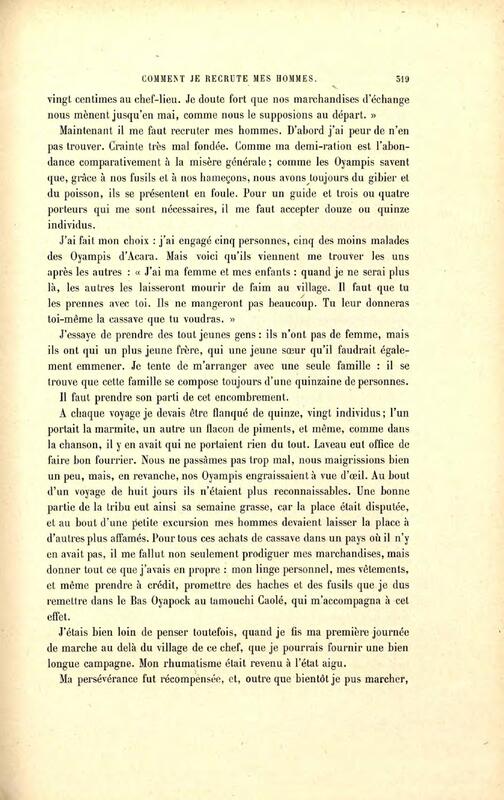 COMMENT JE RECRUTE MES HOMMES. 319

vingt centimes au chef-lieu. Je doute fort que nos marchandises d'échange nous mènent jusqu'en mai, comme nous le supposions au départ. »

Maintenant il me faut recruter mes hommes. D'abord j'ai peur de n'en pas trouver. Crainte très mal fondée. Comme ma demi-ration est l'abondance comparativement à la misère générale; comme les Oyampis savent que, grâce à nos fusils et à nos hameçons, nous avons toujours du gibier et du poisson, ils se présentent en foule. Pour un guide et trois ou quatre porteurs qui me sont nécessaires, il me faut accepter douze ou quinze individus.

J'ai fait mon choix : j'ai engagé cinq personnes, cinq des moins malades des Oyampis d'Acara. Mais voici qu'ils viennent me trouver les uns après les autres : « J'ai ma femme et mes enfants : quand je ne serai plus là, les autres les laisseront mourir de faim au village. Il faut que tu les prennes avec toi. Ils ne mangeront pas beaucoup. Tu leur donneras toi-même la cassave que tu voudras. »

J'essaye de prendre des tout jeunes gens : ils n'ont pas de femme, mais ils ont qui un plus jeune frère, qui une jeune sœur qu'il faudrait également emmener. Je tente de m'arranger avec une seule famille : il se trouve que cette famille se compose toujours d'une quinzaine de personnes.

Il faut prendre son parti de cet encombrement.

A chaque voyage je devais être flanqué de quinze, vingt individus; l'un portait la marmite, un autre un flacon de piments, et même, comme dans la chanson, il y en avait qui ne portaient rien du tout. Laveau eut office de faire bon fourrier. Nous ne passâmes pas trop mal, nous maigrissions bien un peu, mais, en revanche, nos Oyampis engraissaient à vue d'œil. Au bout d'un voyage de huit jours ils n'étaient plus reconnaissables. Une bonne partie de la tribu eut ainsi sa semaine grasse, car la place était disputée, et au bout d'une petite excursion mes hommes devaient laisser la place à d'autres plus affamés. Pour tous ces achats de cassave dans un pays où il n'y en avait pas, il me fallut non seulement prodiguer mes marchandises, mais donner tout ce que j'avais en propre : mon linge personnel, mes vêtements, et même prendre à crédit, promettre des haches et des fusils que je dus remettre dans le Bas Oyapock au tamouchi Caolé, qui m'accompagna à cet effet.

J'étais bien loin de penser toutefois, quand je fis ma première journée de marche au delà du village de ce chef, que je pourrais fournir une bien longue campagne. Mon rhumatisme était revenu à l'état aigu.

Ma persévérance fut récompensée, et, outre que bientôt je pus marcher,